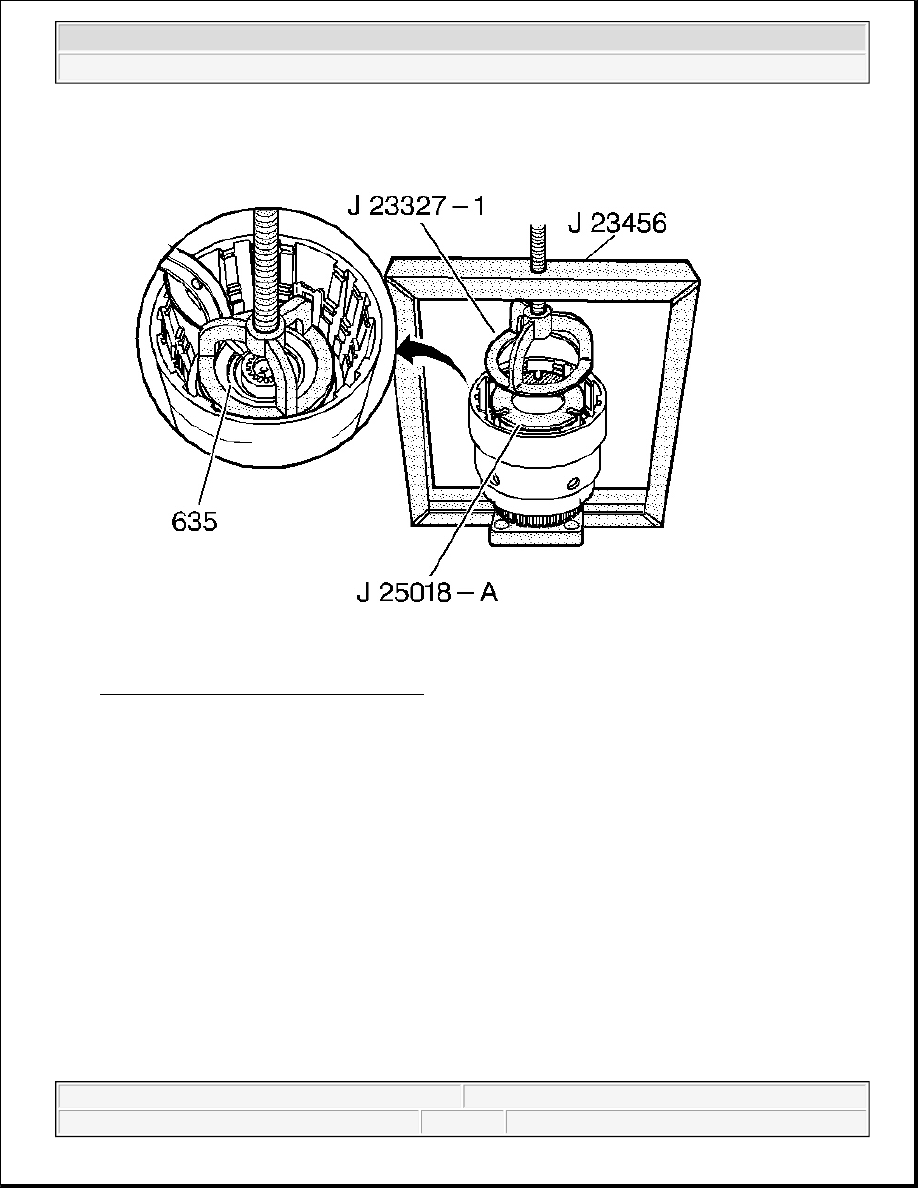 J 23327 – 1

J 23456

635

J 25018 – A